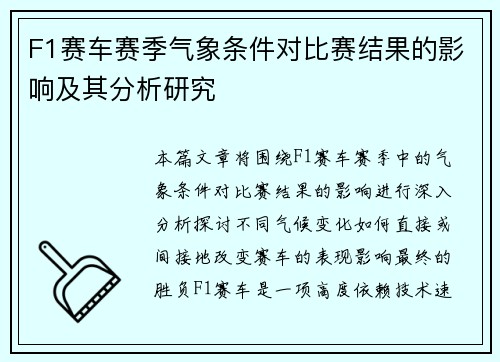 F1赛车赛季气象条件对比赛结果的影响及其分析研究

本篇文章将围绕F1赛车赛季中的气象条件对比赛结果的影响进行深入分析探讨不同气候变化如何直接或间接地改变赛车的表现影响最终的胜负F1赛车是一项高度依赖技术速